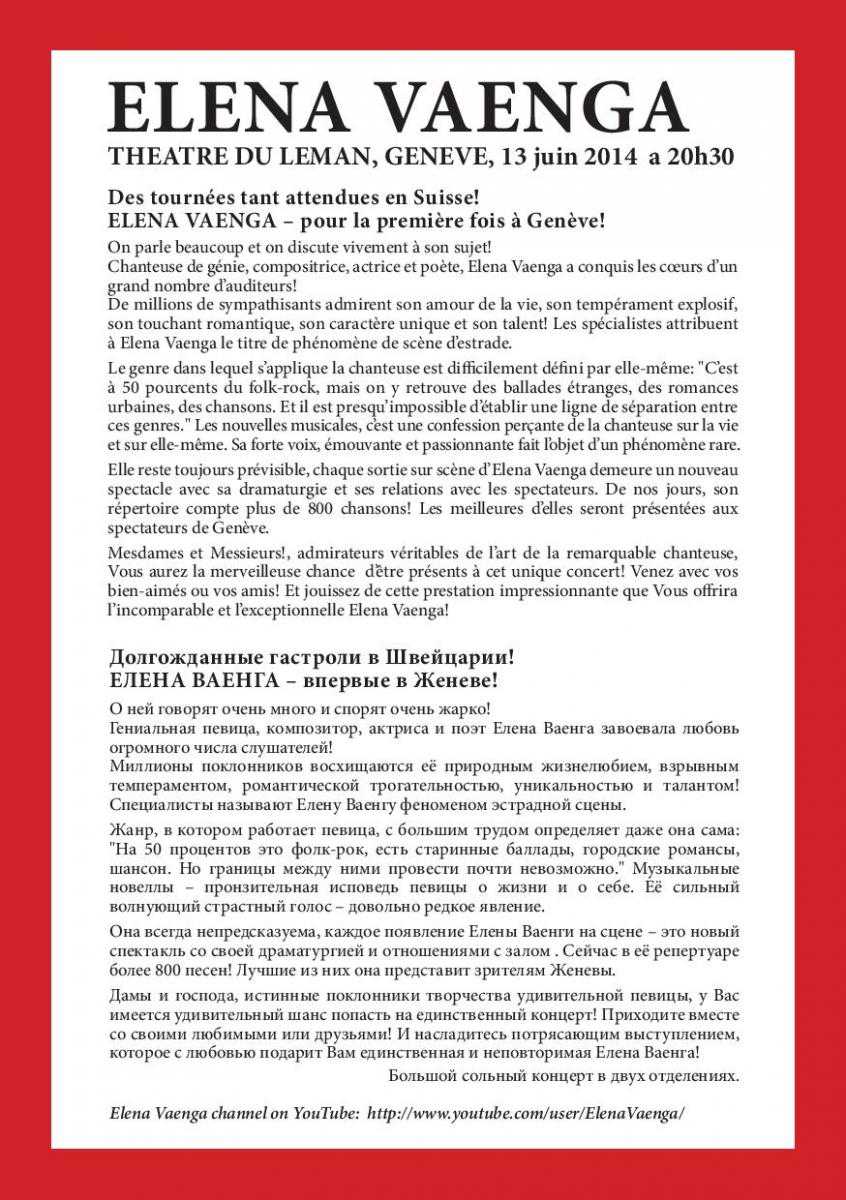 ELENA VAENGA
THEATRE DU LEMAN, GENEVE, 13 juin 2014 a 20h30

Des tournées tant attendues en Suisse!
ELENA VAENGA – pour la première fois à Genève!

On parle beaucoup et on discute vivement à son sujet!
Chanteuse de génie, compositrice, actrice et poète, Elena Vaenga a conquis les cœurs d'un grand nombre d'auditeurs!
De millions de sympathisants admirent son amour de la vie, son tempérament explosif, son touchant romantique, son caractère unique et son talent! Les spécialistes attribuent à Elena Vaenga le titre de phénomène de scène d'estrade.

Le genre dans lequel s'applique la chanteuse est difficilement défini par elle-même: "C'est à 50 pourcents du folk-rock, mais on y retrouve des ballades étranges, des romances urbaines, des chansons. Et il est presqu'impossible d'établir une ligne de séparation entre ces genres." Les nouvelles musicales, c'est une confession perçante de la chanteuse sur la vie et sur elle-même. Sa forte voix, émouvante et passionnante fait l'objet d'un phénomène rare.

Elle reste toujours prévisible, chaque sortie sur scène d'Elena Vaenga demeure un nouveau spectacle avec sa dramaturgie et ses relations avec les spectateurs. De nos jours, son répertoire compte plus de 800 chansons! Les meilleures d'elles seront présentées aux spectateurs de Genève.

Mesdames et Messieurs!, admirateurs véritables de l'art de la remarquable chanteuse, Vous aurez la merveilleuse chance d'être présents à cet unique concert! Venez avec vos bien-aimés ou vos amis! Et jouissez de cette prestation impressionnante que Vous offrira l'incomparable et l'exceptionnelle Elena Vaenga!

Долгожданные гастроли в Швейцарии!
ЕЛЕНА ВАЕНГА – впервые в Женеве!

О ней говорят очень много и спорят очень жарко!
Гениальная певица, композитор, актриса и поэт Елена Ваенга завоевала любовь огромного числа слушателей!
Миллионы поклонников восхищаются её природным жизнелюбием, взрывным темпераментом, романтической трогательностью, уникальностью и талантом! Специалисты называют Елену Ваенгу феноменом эстрадной сцены.

Жанр, в котором работает певица, с большим трудом определяет даже она сама: "На 50 процентов это фолк-рок, есть старинные баллады, городские романсы, шансон. Но границы между ними провести почти невозможно." Музыкальные новеллы – пронзительная исповедь певицы о жизни и о себе. Её сильный волнующий страстный голос – довольно редкое явление.

Она всегда непредсказуема, каждое появление Елены Ваенги на сцене – это новый спектакль со своей драматургией и отношениями с залом . Сейчас в её репертуаре более 800 песен! Лучшие из них она представит зрителям Женевы.

Дамы и господа, истинные поклонники творчества удивительной певицы, у Вас имеется удивительный шанс попасть на единственный концерт! Приходите вместе со своими любимыми или друзьями! И насладитесь потрясающим выступлением, которое с любовью подарит Вам единственная и неповторимая Елена Ваенга!
Большой сольный концерт в двух отделениях.

Elena Vaenga channel on YouTube: http://www.youtube.com/user/ElenaVaenga/